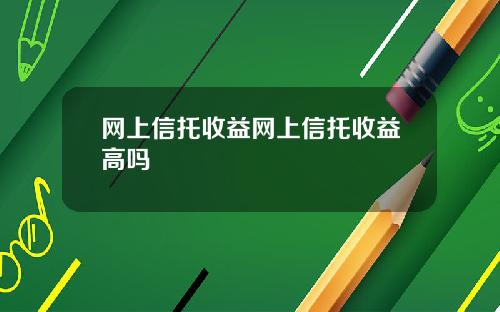 网上信托收益网上信托收益高吗